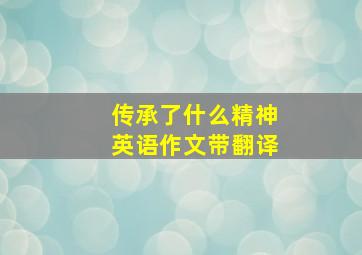 传承了什么精神
英语作文带翻译